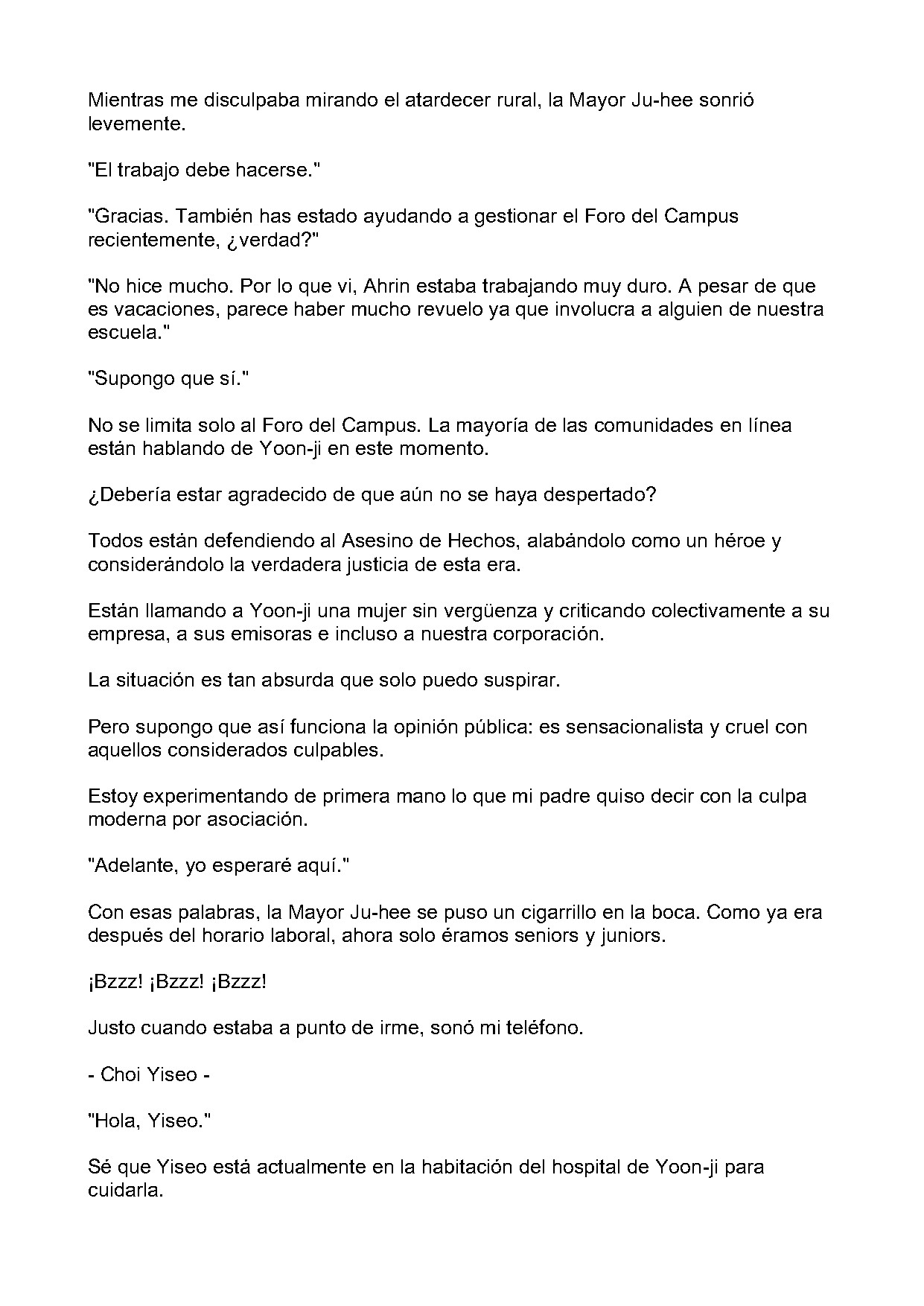 Mientras me disculpaba mirando el atardecer rural, la Mayor Ju-hee sonrió levemente.

"El trabajo debe hacerse."

"Gracias. También has estado ayudando a gestionar el Foro del Campus recientemente, ¿verdad?"

"No hice mucho. Por lo que vi, Ahrin estaba trabajando muy duro. A pesar de que es vacaciones, parece haber mucho revuelo ya que involucra a alguien de nuestra escuela."

"Supongo que sí."

No se limita solo al Foro del Campus. La mayoría de las comunidades en línea están hablando de Yoon-ji en este momento.

¿Debería estar agradecido de que aún no se haya despertado?

Todos están defendiendo al Asesino de Hechos, alabándolo como un héroe y considerándolo la verdadera justicia de esta era.

Están llamando a Yoon-ji una mujer sin vergüenza y criticando colectivamente a su empresa, a sus emisoras e incluso a nuestra corporación.

La situación es tan absurda que solo puedo suspirar.

Pero supongo que así funciona la opinión pública: es sensacionalista y cruel con aquellos considerados culpables.

Estoy experimentando de primera mano lo que mi padre quiso decir con la culpa moderna por asociación.

"Adelante, yo esperaré aquí."

Con esas palabras, la Mayor Ju-hee se puso un cigarrillo en la boca. Como ya era después del horario laboral, ahora solo éramos seniors y juniors.

¡Bzzz! ¡Bzzz! ¡Bzzz!

Justo cuando estaba a punto de irme, sonó mi teléfono.

- Choi Yiseo -

"Hola, Yiseo."

Sé que Yiseo está actualmente en la habitación del hospital de Yoon-ji para cuidarla.